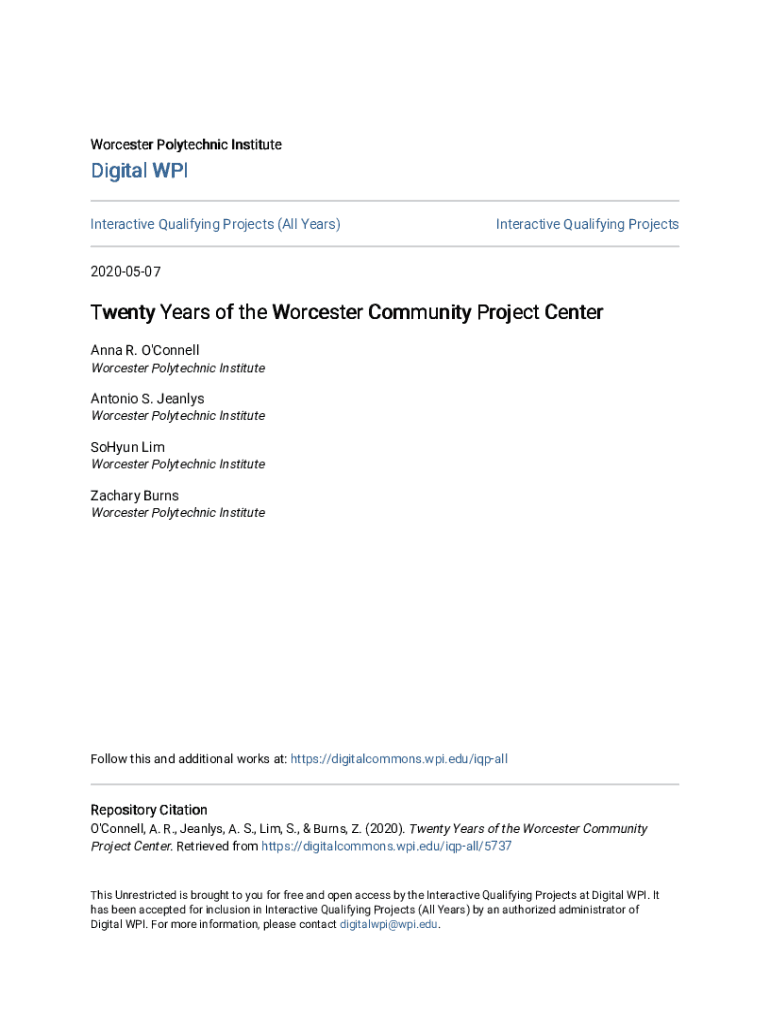 Worcester Polytechnic Institute

Digital WPI

Interactive Qualifying Projects (All Years)

Interactive Qualifying Projects

2020-05-07

Twenty Years of the Worcester Community Project Center

Anna R. O'Connell
Worcester Polytechnic Institute

Antonio S. Jeanlys
Worcester Polytechnic Institute

SoHyun Lim
Worcester Polytechnic Institute

Zachary Burns
Worcester Polytechnic Institute

Follow this and additional works at: https://digitalcommons.wpi.edu/iqp-all

Repository Citation
O'Connell, A. R., Jeanlys, A. S., Lim, S., & Burns, Z. (2020). Twenty Years of the Worcester Community Project Center. Retrieved from https://digitalcommons.wpi.edu/iqp-all/5737

This Unrestricted is brought to you for free and open access by the Interactive Qualifying Projects at Digital WPI. It has been accepted for inclusion in Interactive Qualifying Projects (All Years) by an authorized administrator of Digital WPI. For more information, please contact digitalwpi@wpi.edu.